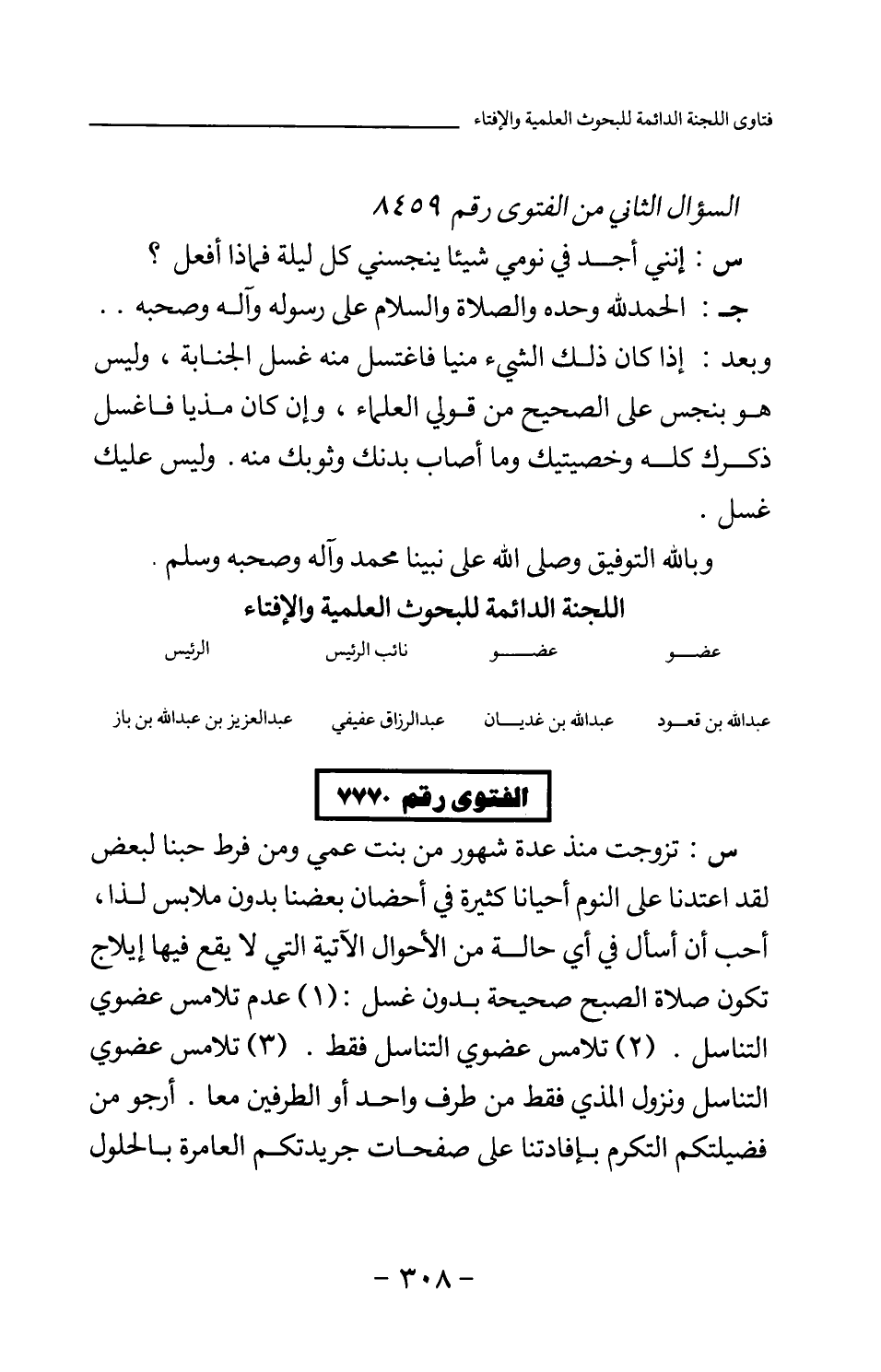 فتاوى اللجنة الدائمة للبحوث العلمية والإفتاء

السؤال الثاني من الفتوى رقم ٨٤٥٩

س : إنني أجد في نومي شيئا ينجسني كل ليلة فماذا أفعل ؟

جـ : الحمدلله وحده والصلاة والسلام على رسوله وآله وصحبه . . وبعد : إذا كان ذلك الشيء منيا فاغتسل منه غسل الجنابة ، وليس هو بنجس على الصحيح من قولي العلماء ، وإن كان مذيا فاغسل ذكرك كله وخصيتيك وما أصاب بدنك وثوبك منه . وليس عليك غسل .

وبالله التوفيق وصلى الله على نبينا محمد وآله وصحبه وسلم .

اللجنة الدائمة للبحوث العلمية والإفتاء

| عضو | عضو | نائب الرئيس | الرئيس |
|---|---|---|---|
| عبدالله بن قعود | عبدالله بن غديان | عبدالرزاق عفيفي | عبدالعزيز بن عبدالله بن باز |

الفتوى رقم ٧٧٧٠

س : تزوجت منذ عدة شهور من بنت عمي ومن فرط حبنا لبعض لقد اعتدنا على النوم أحيانا كثيرة في أحضان بعضنا بدون ملابس لذا ، أحب أن أسأل في أي حالة من الأحوال الآتية التي لا يقع فيها إيلاج تكون صلاة الصبح صحيحة بدون غسل : (١) عدم تلامس عضوي التناسل . (٢) تلامس عضوي التناسل فقط . (٣) تلامس عضوي التناسل ونزول المذي فقط من طرف واحد أو الطرفين معا . أرجو من فضيلتكم التكرم بإفادتنا على صفحات جريدتكم العامرة بالحلول

- ٣٠٨ -